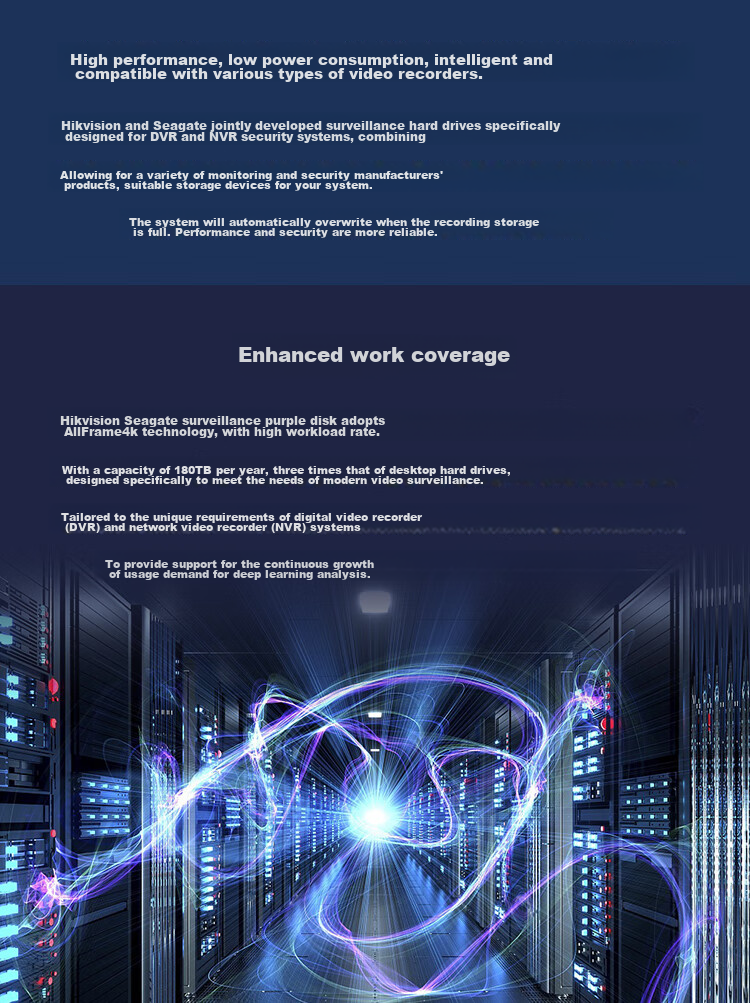 High performance, low power consumption, intelligent and compatible with various types of video recorders.

Hikvision and Seagate jointly developed surveillance hard drives specifically designed for DVR and NVR security systems, combining

Allowing for a variety of monitoring and security manufacturers' products, suitable storage devices for your system.

The system will automatically overwrite when the recording storage is full. Performance and security are more reliable.

Enhanced work coverage

Hikvision Seagate surveillance purple disk adopts AllFrame4k technology, with high workload rate.

With a capacity of 180TB per year, three times that of desktop hard drives, designed specifically to meet the needs of modern video surveillance.

Tailored to the unique requirements of digital video recorder (DVR) and network video recorder (NVR) systems

To provide support for the continuous growth of usage demand for deep learning analysis.